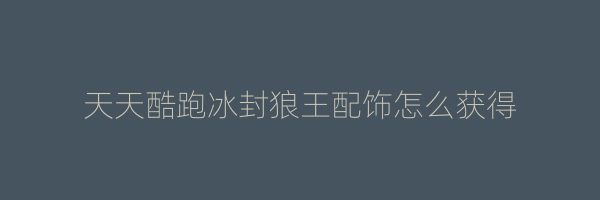 天天酷跑冰封狼王配饰怎么获得